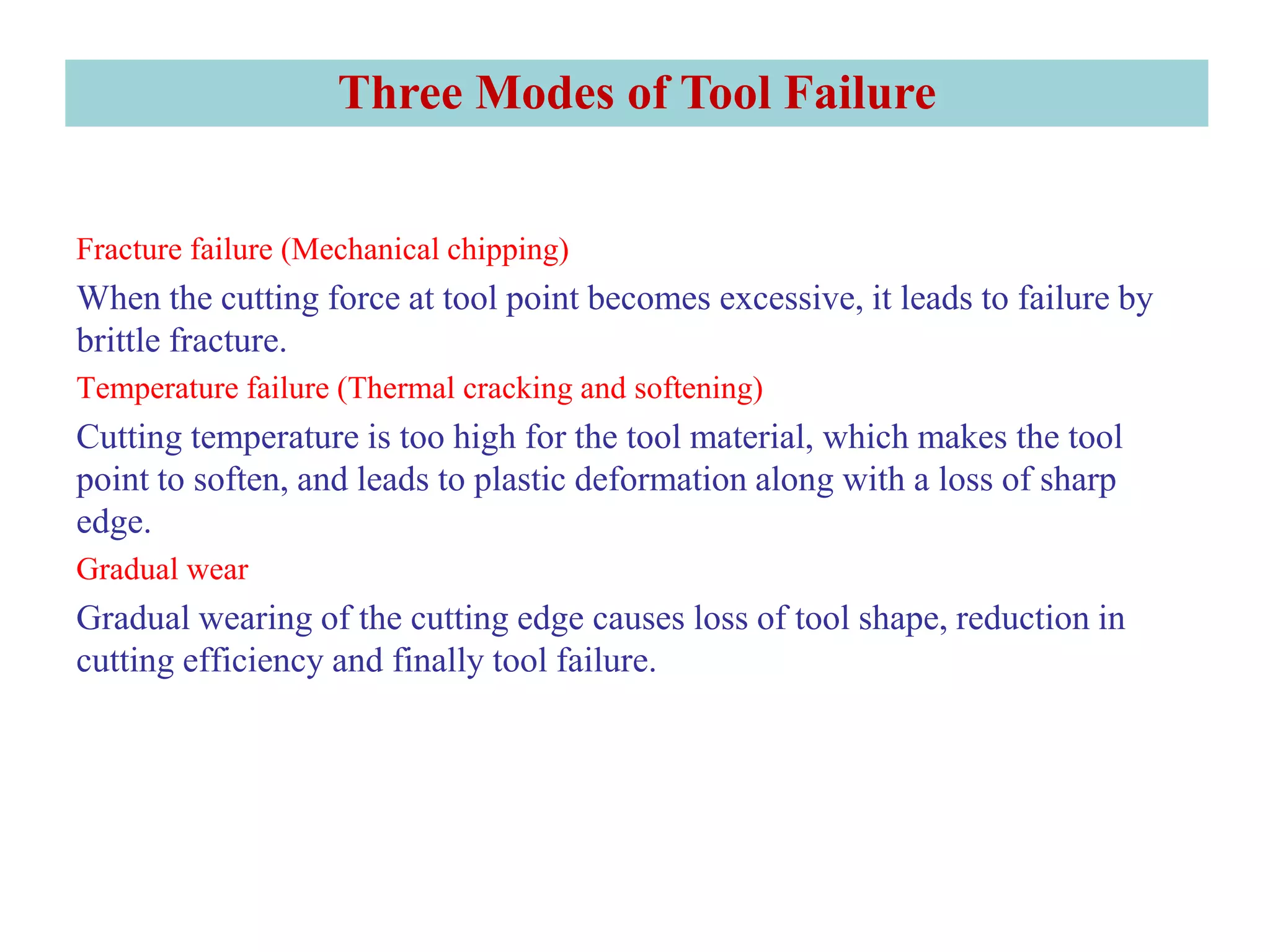 Three Modes of Tool Failure

Fracture failure (Mechanical chipping)

When the cutting force at tool point becomes excessive, it leads to failure by brittle fracture.

Temperature failure (Thermal cracking and softening)

Cutting temperature is too high for the tool material, which makes the tool point to soften, and leads to plastic deformation along with a loss of sharp edge.

Gradual wear

Gradual wearing of the cutting edge causes loss of tool shape, reduction in cutting efficiency and finally tool failure.